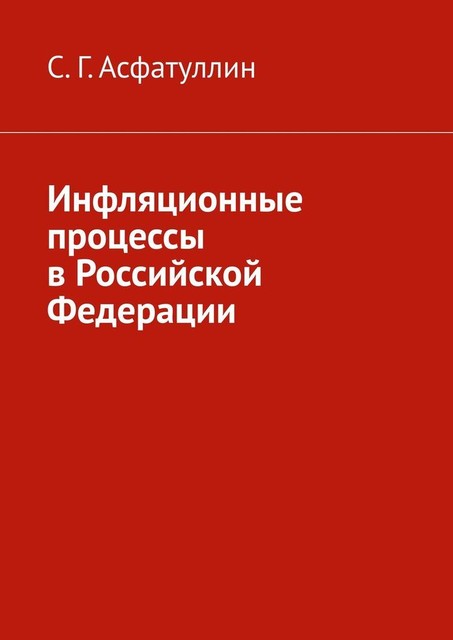 С. Г. Асфатуллин

Инфляционные процессы в Российской Федерации